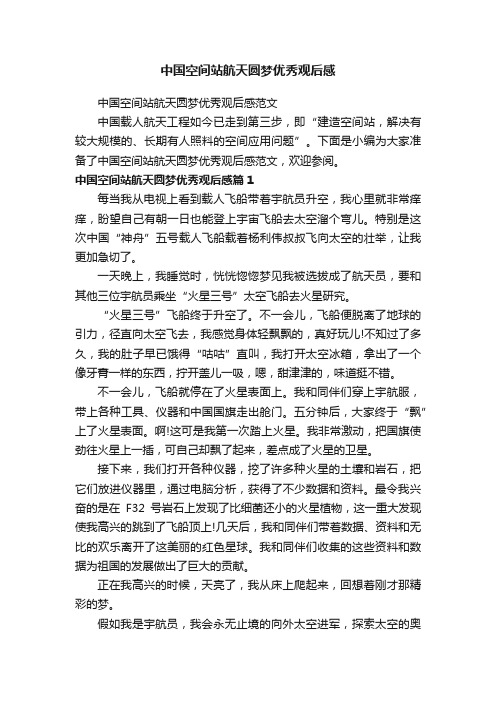 中国空间站航天圆梦优秀观后感

中国空间站航天圆梦优秀观后感范文

中国载人航天工程如今已走到第三步，即“建造空间站，解决有较大规模的、长期有人照料的空间应用问题”。下面是小编为大家准备了中国空间站航天圆梦优秀观后感范文，欢迎参阅。

中国空间站航天圆梦优秀观后感篇1

每当我从电视上看到载人飞船带着宇航员升空，我心里就非常痒痒，盼望自己有朝一日也能登上宇宙飞船去太空溜个弯儿。特别是这次中国“神舟”五号载人飞船载着杨利伟叔叔飞向太空的壮举，让我更加急切了。

一天晚上，我睡觉时，恍恍惚惚梦见我被选拔成了航天员，要和其他三位宇航员乘坐“火星三号”太空飞船去火星研究。

“火星三号”飞船终于升空了。不一会儿，飞船便脱离了地球的引力，径直向太空飞去，我感觉身体轻飘飘的，真好玩儿!不知过了多久，我的肚子早已饿得“咕咕”直叫，我打开太空冰箱，拿出了一个像牙膏一样的东西，拧开盖儿一吸，嗯，甜津津的，味道挺不错。

不一会儿，飞船就停在了火星表面上。我和同伴们穿上宇航服，带上各种工具、仪器和中国国旗走出舱门。五分钟后，大家终于“飘”上了火星表面。啊!这可是我第一次踏上火星。我非常激动，把国旗使劲往火星上一插，可自己却飘了起来，差点成了火星的卫星。

接下来，我们打开各种仪器，挖了许多种火星的土壤和岩石，把它们放进仪器里，通过电脑分析，获得了不少数据和资料。最令我兴奋的是在 F32 号岩石上发现了比细菌还小的火星植物，这一重大发现使我高兴的跳到了飞船顶上!几天后，我和同伴们带着数据、资料和无比的欢乐离开了这美丽的红色星球。我和同伴们收集的这些资料和数据为祖国的发展做出了巨大的贡献。

正在我高兴的时候，天亮了，我从床上爬起来，回想着刚才那精彩的梦。

假如我是宇航员，我会永无止境的向外太空进军，探索太空的奥